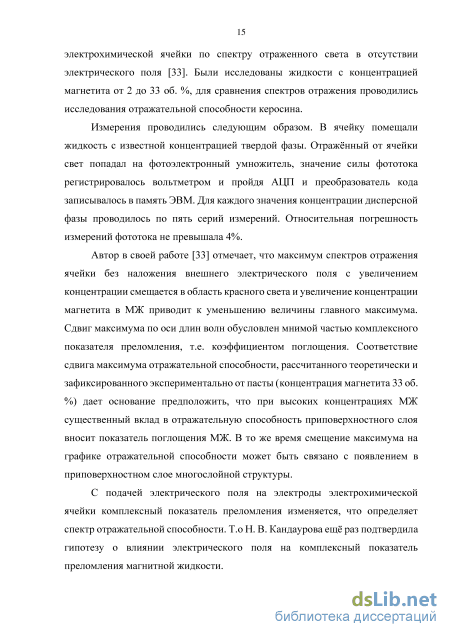 15

электрохимической ячейки по спектру отраженного света в отсутствии электрического поля [33]. Были исследованы жидкости с концентрацией магнетита от 2 до 33 об. %, для сравнения спектров отражения проводились исследования отражательной способности керосина.

Измерения проводились следующим образом. В ячейку помещали жидкость с известной концентрацией твердой фазы. Отражённый от ячейки свет попадал на фотоэлектронный умножитель, значение силы фототока регистрировалось вольтметром и пройдя АЦП и преобразователь кода записывалось в память ЭВМ. Для каждого значения концентрации дисперсной фазы проводилось по пять серий измерений. Относительная погрешность измерений фототока не превышала 4%.

Автор в своей работе [33] отмечает, что максимум спектров отражения ячейки без наложения внешнего электрического поля с увеличением концентрации смещается в область красного света и увеличение концентрации магнетита в МЖ приводит к уменьшению величины главного максимума. Сдвиг максимума по оси длин волн обусловлен мнимой частью комплексного показателя преломления, т.е. коэффициентом поглощения. Соответствие сдвига максимума отражательной способности, рассчитанного теоретически и зафиксированного экспериментально от пасты (концентрация магнетита 33 об. %) дает основание предположить, что при высоких концентрациях МЖ существенный вклад в отражательную способность приповерхностного слоя вносит показатель поглощения МЖ. В то же время смещение максимума на графике отражательной способности может быть связано с появлением в приповерхностном слое многослойной структуры.

С подачей электрического поля на электроды электрохимической ячейки комплексный показатель преломления изменяется, что определяет спектр отражательной способности. Т.о Н. В. Кандаурова ещё раз подтвердила гипотезу о влиянии электрического поля на комплексный показатель преломления магнитной жидкости.

dsLib.net
библиотека диссертаций